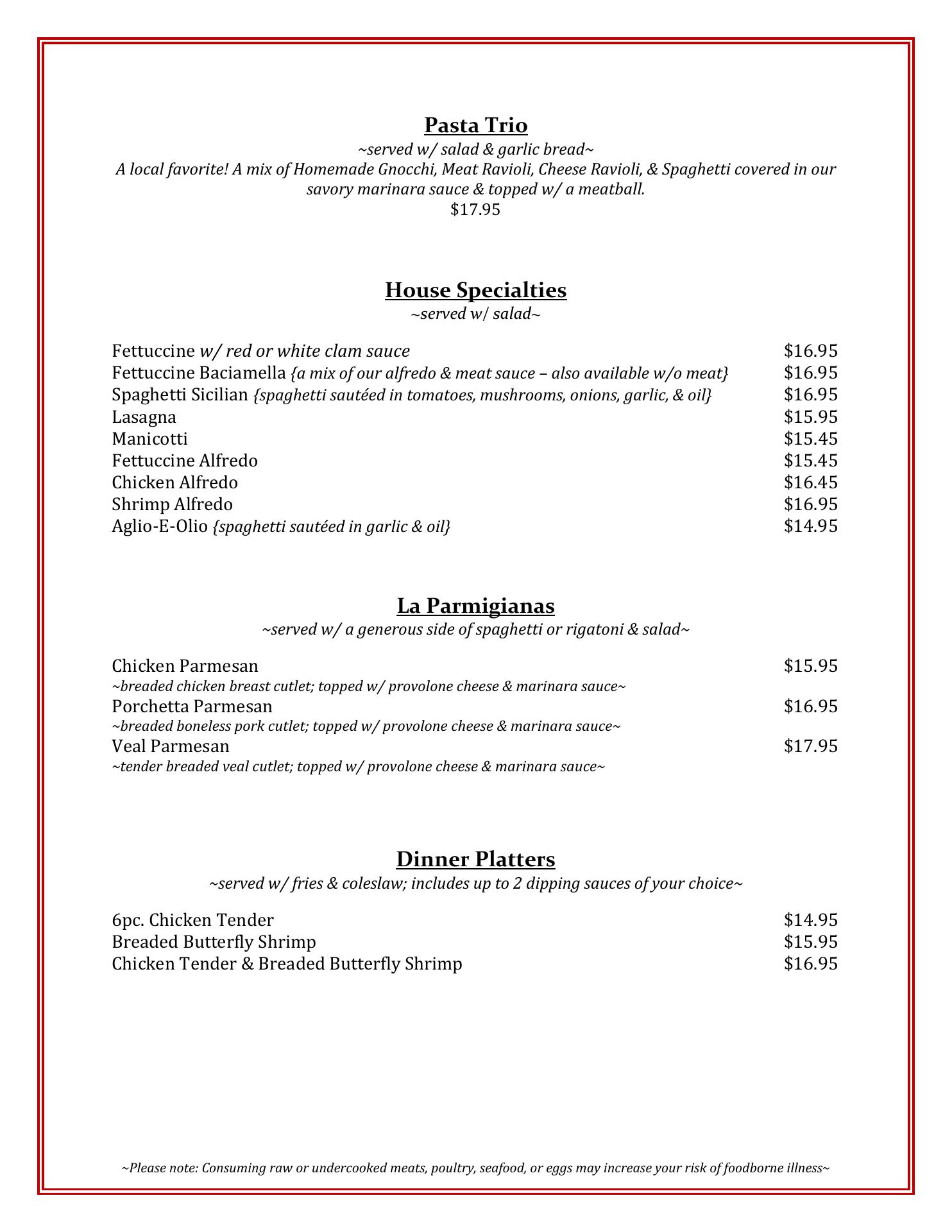 Pasta Trio
~served w/ salad & garlic bread~
A local favorite! A mix of Homemade Gnocchi, Meat Ravioli, Cheese Ravioli, & Spaghetti covered in our savory marinara sauce & topped w/ a meatball.
$17.95

House Specialties
~served w/ salad~

Fettuccine w/ red or white clam sauce $16.95
Fettuccine Baciamella {a mix of our alfredo & meat sauce – also available w/o meat} $16.95
Spaghetti Sicilian {spaghetti sautéed in tomatoes, mushrooms, onions, garlic, & oil} $16.95
Lasagna $15.95
Manicotti $15.45
Fettuccine Alfredo $15.45
Chicken Alfredo $16.45
Shrimp Alfredo $16.95
Aglio-E-Olio {spaghetti sautéed in garlic & oil} $14.95

La Parmigianas
~served w/ a generous side of spaghetti or rigatoni & salad~

Chicken Parmesan $15.95
~breaded chicken breast cutlet; topped w/ provolone cheese & marinara sauce~
Porchetta Parmesan $16.95
~breaded boneless pork cutlet; topped w/ provolone cheese & marinara sauce~
Veal Parmesan $17.95
~tender breaded veal cutlet; topped w/ provolone cheese & marinara sauce~

Dinner Platters
~served w/ fries & coleslaw; includes up to 2 dipping sauces of your choice~

6pc. Chicken Tender $14.95
Breaded Butterfly Shrimp $15.95
Chicken Tender & Breaded Butterfly Shrimp $16.95

~Please note: Consuming raw or undercooked meats, poultry, seafood, or eggs may increase your risk of foodborne illness~